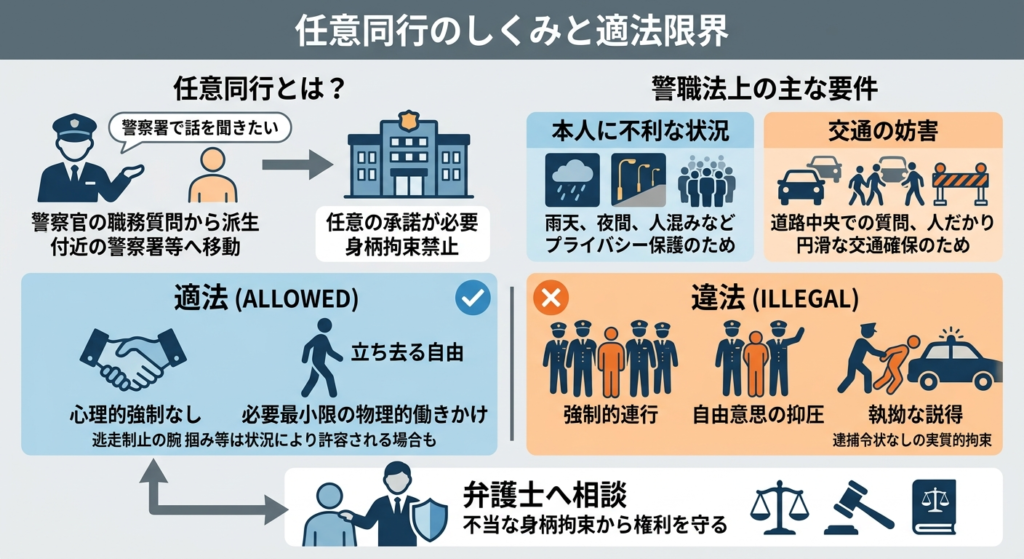 任意同行のしくみと適法限界

任意同行とは？

警察署で話を聞きたい

警察官の職務質問から派生
付近の警察署等へ移動

任意の承諾が必要
身柄拘束禁止

警職法上の主な要件

本人に不利な状況

雨天、夜間、人混みなど
プライバシー保護のため

交通の妨害

道路中央での質問、人だかり
円滑な交通確保のため

適法 (ALLOWED)

立ち去る自由

心理的強制なし

必要最小限の物理的働きかけ

逃走制止の腕 掴み等は状況により許容される場合も

違法 (ILLEGAL)

強制的連行

自由意思の抑圧

執拗な説得

逮捕令状なしの実質的拘束

弁護士へ相談
不当な身柄拘束から権利を守る